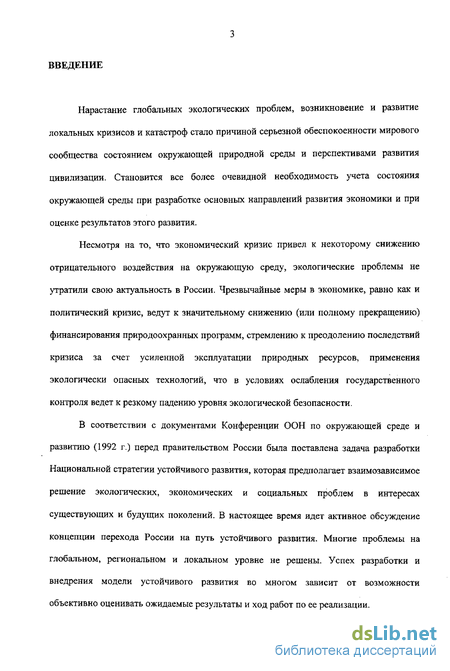 3

ВВЕДЕНИЕ

Нарастание глобальных экологических проблем, возникновение и развитие локальных кризисов и катастроф стало причиной серьезной обеспокоенности мирового сообщества состоянием окружающей природной среды и перспективами развития цивилизации. Становится все более очевидной необходимость учета состояния окружающей среды при разработке основных направлений развития экономики и при оценке результатов этого развития.

Несмотря на то, что экономический кризис привел к некоторому снижению отрицательного воздействия на окружающую среду, экологические проблемы не утратили свою актуальность в России. Чрезвычайные меры в экономике, равно как и политический кризис, ведут к значительному снижению (или полному прекращению) финансирования природоохранных программ, стремлению к преодолению последствий кризиса за счет усиленной эксплуатации природных ресурсов, применения экологически опасных технологий, что в условиях ослабления государственного контроля ведет к резкому падению уровня экологической безопасности.

В соответствии с документами Конференции ООН по окружающей среде и развитию (1992 г.) перед правительством России была поставлена задача разработки Национальной стратегии устойчивого развития, которая предполагает взаимозависимое решение экологических, экономических и социальных проблем в интересах существующих и будущих поколений. В настоящее время идет активное обсуждение концепции перехода России на путь устойчивого развития. Многие проблемы на глобальном, региональном и локальном уровне не решены. Успех разработки и внедрения модели устойчивого развития во многом зависит от возможности объективно оценивать ожидаемые результаты и ход работ по ее реализации.

dsLib.net
библиотека диссертаций